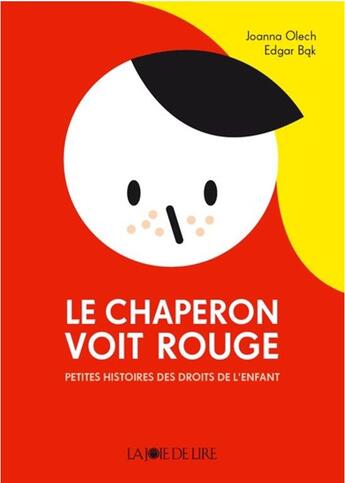 Joanna Olech
Edgar Bąk

LE CHAPERON VOIT ROUGE

PETITES HISTOIRES DES DROITS DE L'ENFANT

LA JOIE DE LIRE